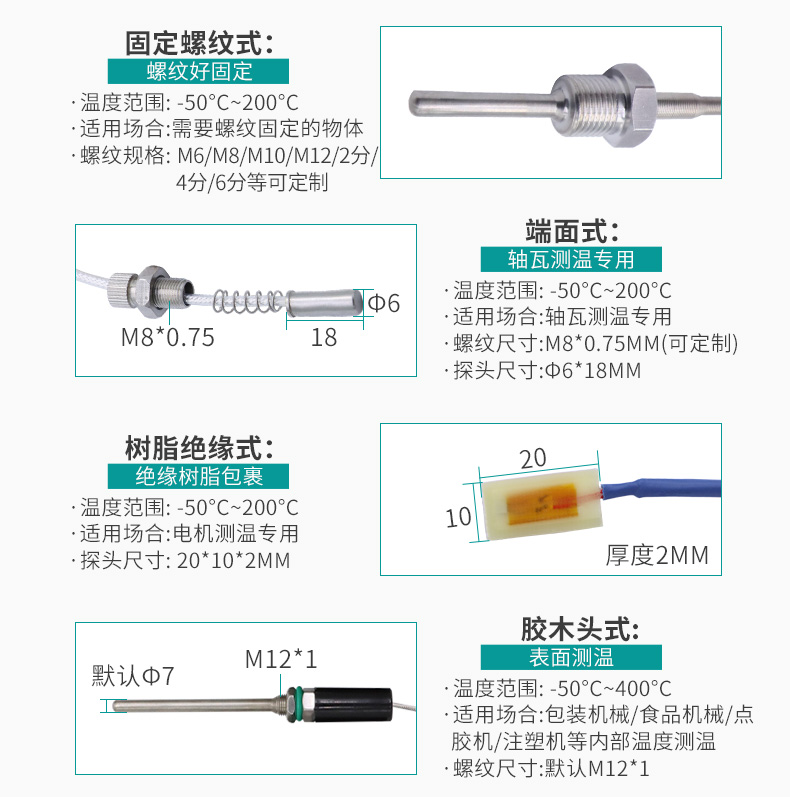 固定螺纹式:
螺纹好固定
· 温度范围: -50°C~200°C
· 适用场合:需要螺纹固定的物体
· 螺纹规格: M6/M8/M10/M12/2分/4分/6分等可定制

M8*0.75
18
Φ6

端面式:
轴瓦测温专用
· 温度范围: -50°C~200°C
· 适用场合:轴瓦测温专用
· 螺纹尺寸:M8*0.75MM(可定制)
· 探头尺寸:Φ6*18MM

树脂绝缘式:
绝缘树脂包裹
· 温度范围: -50°C~200°C
· 适用场合:电机测温专用
· 探头尺寸: 20*10*2MM

20
10
厚度2MM

默认Φ7
M12*1

胶木头式:
表面测温
· 温度范围: -50°C~400°C
· 适用场合:包装机械/食品机械/点胶机/注塑机等内部温度测温
· 螺纹尺寸:默认M12*1